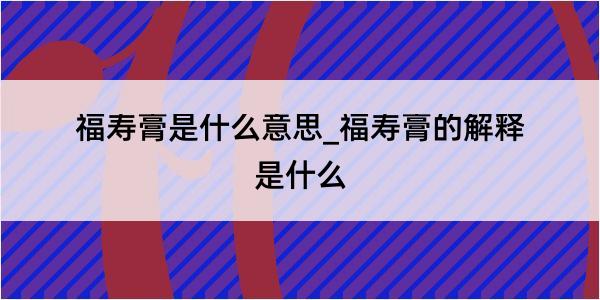 福寿膏是什么意思_福寿膏的解释是什么